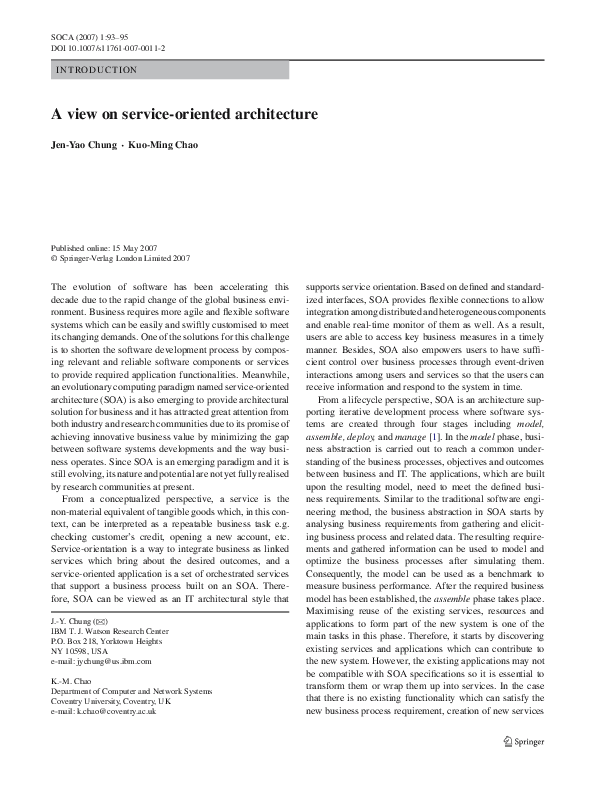 SOCA (2007) 1:93–95
DOI 10.1007/s11761-007-0011-2

INTRODUCTION

A view on service-oriented architecture

Jen-Yao Chung · Kuo-Ming Chao

Published online: 15 May 2007
© Springer-Verlag London Limited 2007

The evolution of software has been accelerating this decade due to the rapid change of the global business environment. Business requires more agile and flexible software systems which can be easily and swiftly customised to meet its changing demands. One of the solutions for this challenge is to shorten the software development process by composing relevant and reliable software components or services to provide required application functionalities. Meanwhile, an evolutionary computing paradigm named service-oriented architecture (SOA) is also emerging to provide architectural solution for business and it has attracted great attention from both industry and research communities due to its promise of achieving innovative business value by minimizing the gap between software systems developments and the way business operates. Since SOA is an emerging paradigm and it is still evolving, its nature and potential are not yet fully realised by research communities at present.

From a conceptualized perspective, a service is the non-material equivalent of tangible goods which, in this context, can be interpreted as a repeatable business task e.g. checking customer's credit, opening a new account, etc. Service-orientation is a way to integrate business as linked services which bring about the desired outcomes, and a service-oriented application is a set of orchestrated services that support a business process built on an SOA. Therefore, SOA can be viewed as an IT architectural style that

J.-Y. Chung (✉)
IBM T. J. Watson Research Center
P.O. Box 218, Yorktown Heights
NY 10598, USA
e-mail: jychung@us.ibm.com

K.-M. Chao
Department of Computer and Network Systems
Coventry University, Coventry, UK
e-mail: k.chao@coventry.ac.uk

supports service orientation. Based on defined and standardized interfaces, SOA provides flexible connections to allow integration among distributed and heterogeneous components and enable real-time monitor of them as well. As a result, users are able to access key business measures in a timely manner. Besides, SOA also empowers users to have sufficient control over business processes through event-driven interactions among users and services so that the users can receive information and respond to the system in time.

From a lifecycle perspective, SOA is an architecture supporting iterative development process where software systems are created through four stages including model, assemble, deploy, and manage [1]. In the model phase, business abstraction is carried out to reach a common understanding of the business processes, objectives and outcomes between business and IT. The applications, which are built upon the resulting model, need to meet the defined business requirements. Similar to the traditional software engineering method, the business abstraction in SOA starts by analysing business requirements from gathering and eliciting business process and related data. The resulting requirements and gathered information can be used to model and optimize the business processes after simulating them. Consequently, the model can be used as a benchmark to measure business performance. After the required business model has been established, the assemble phase takes place. Maximising reuse of the existing services, resources and applications to form part of the new system is one of the main tasks in this phase. Therefore, it starts by discovering existing services and applications which can contribute to the new system. However, the existing applications may not be compatible with SOA specifications so it is essential to transform them or wrap them up into services. In the case that there is no existing functionality which can satisfy the new business process requirement, creation of new services

Springer